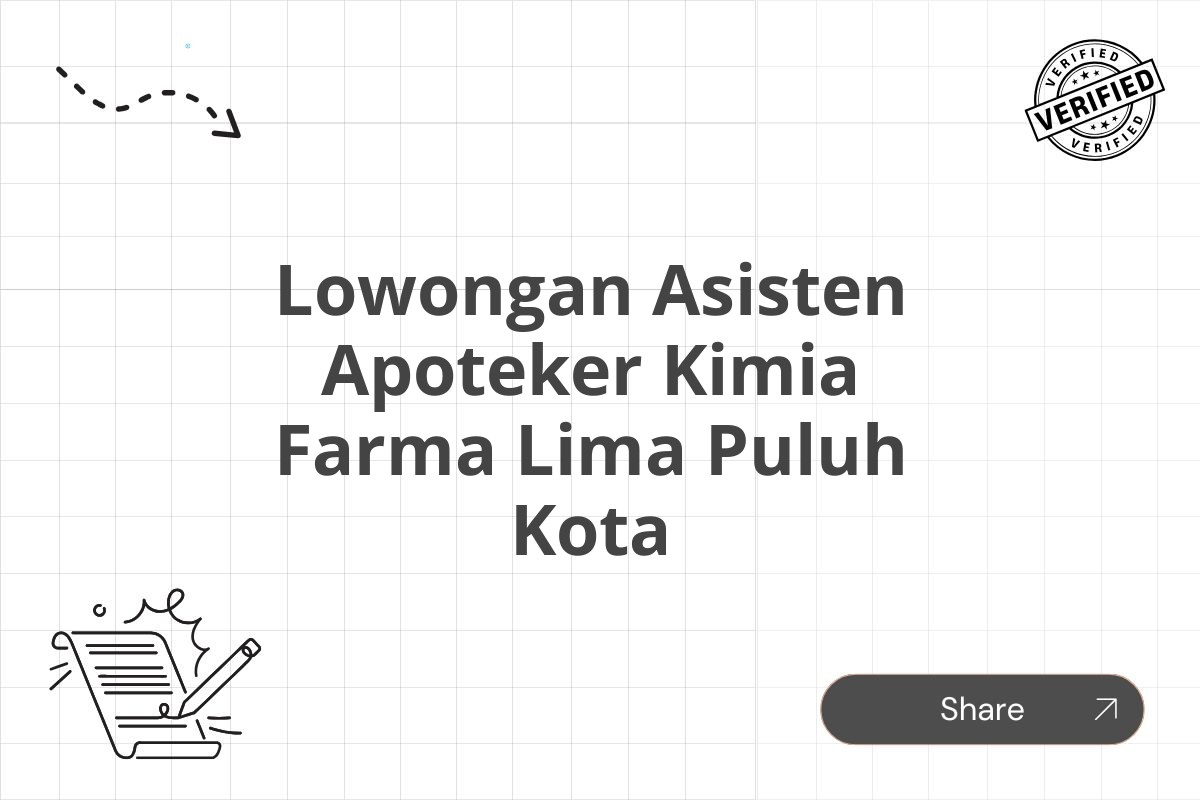 VERIFIED
VERIFIED
VERIFIED

Lowongan Asisten Apoteker Kimia Farma Lima Puluh Kota

Share